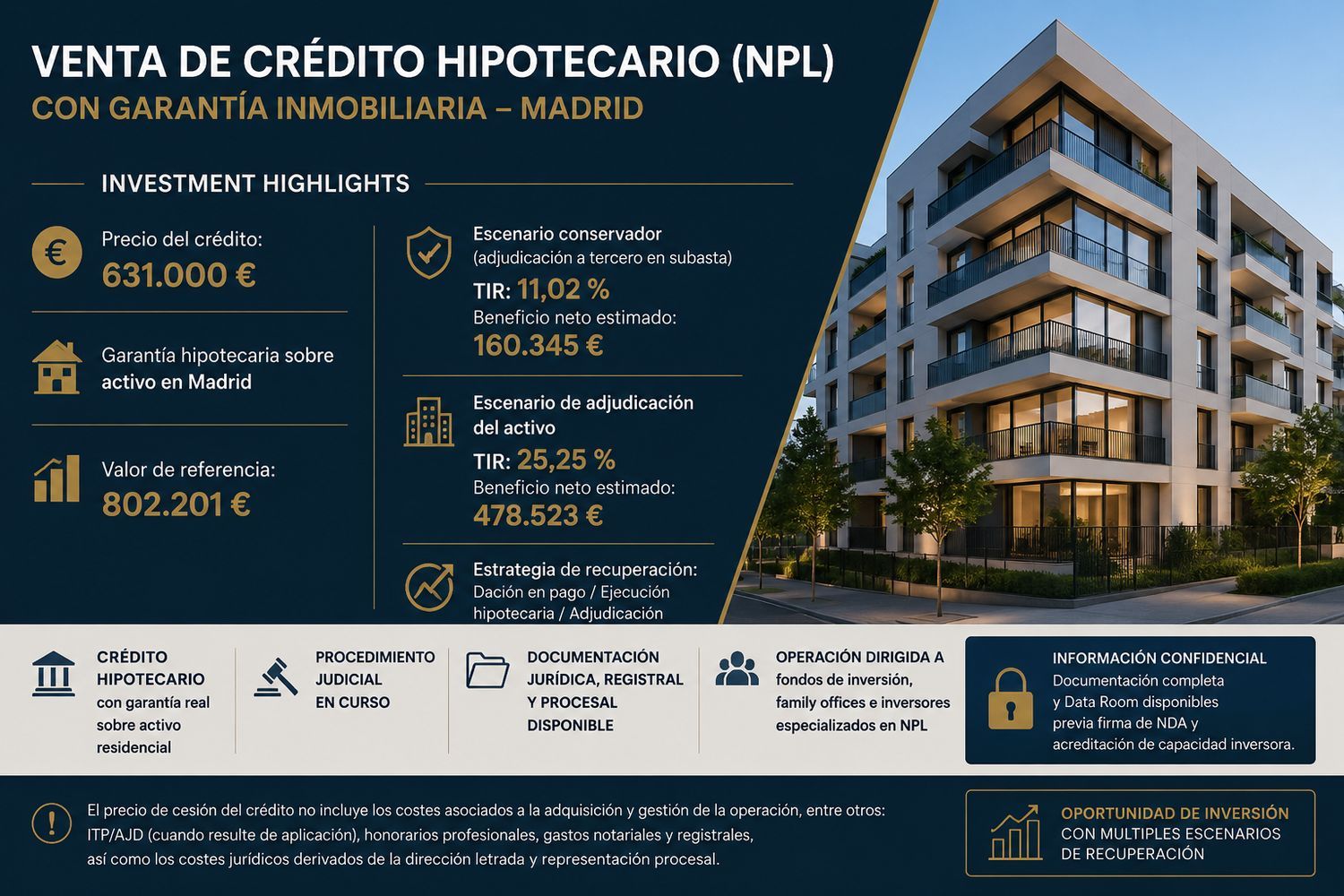 VENTA DE CRÉDITO HIPOTECARIO (NPL)
CON GARANTÍA INMOBILIARIA – MADRID

INVESTMENT HIGHLIGHTS

Precio del crédito:
631.000 €

Garantía hipotecaria sobre activo en Madrid

Valor de referencia:
802.201 €

Escenario conservador
(adjudicación a tercero en subasta)
TIR: 11,02 %
Beneficio neto estimado:
160.345 €

Escenario de adjudicación del activo
TIR: 25,25 %
Beneficio neto estimado:
478.523 €

Estrategia de recuperación:
Dación en pago / Ejecución hipotecaria / Adjudicación

CRÉDITO HIPOTECARIO con garantía real sobre activo residencial

PROCEDIMIENTO JUDICIAL EN CURSO

DOCUMENTACIÓN JURÍDICA, REGISTRAL Y PROCESAL DISPONIBLE

OPERACIÓN DIRIGIDA A fondos de inversión, family offices e inversores especializados en NPL

INFORMACIÓN CONFIDENCIAL
Documentación completa y Data Room disponibles previa firma de NDA y acreditación de capacidad inversora.

El precio de cesión del crédito no incluye los costes asociados a la adquisición y gestión de la operación, entre otros: ITP/AJD (cuando resulte de aplicación), honorarios profesionales, gastos notariales y registrales, así como los costes jurídicos derivados de la dirección letrada y representación procesal.

OPORTUNIDAD DE INVERSIÓN
CON MULTIPLES ESCENARIOS DE RECUPERACIÓN